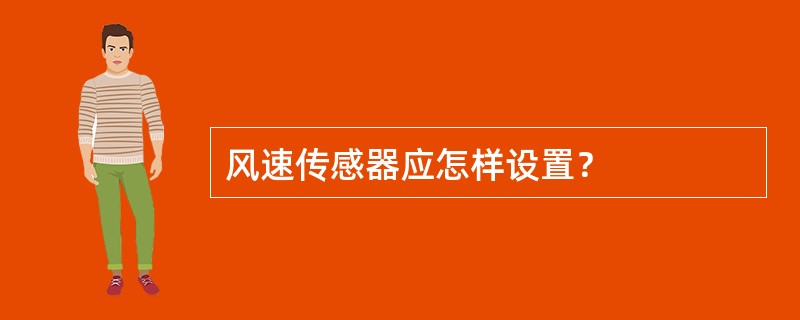 风速传感器应怎样设置？